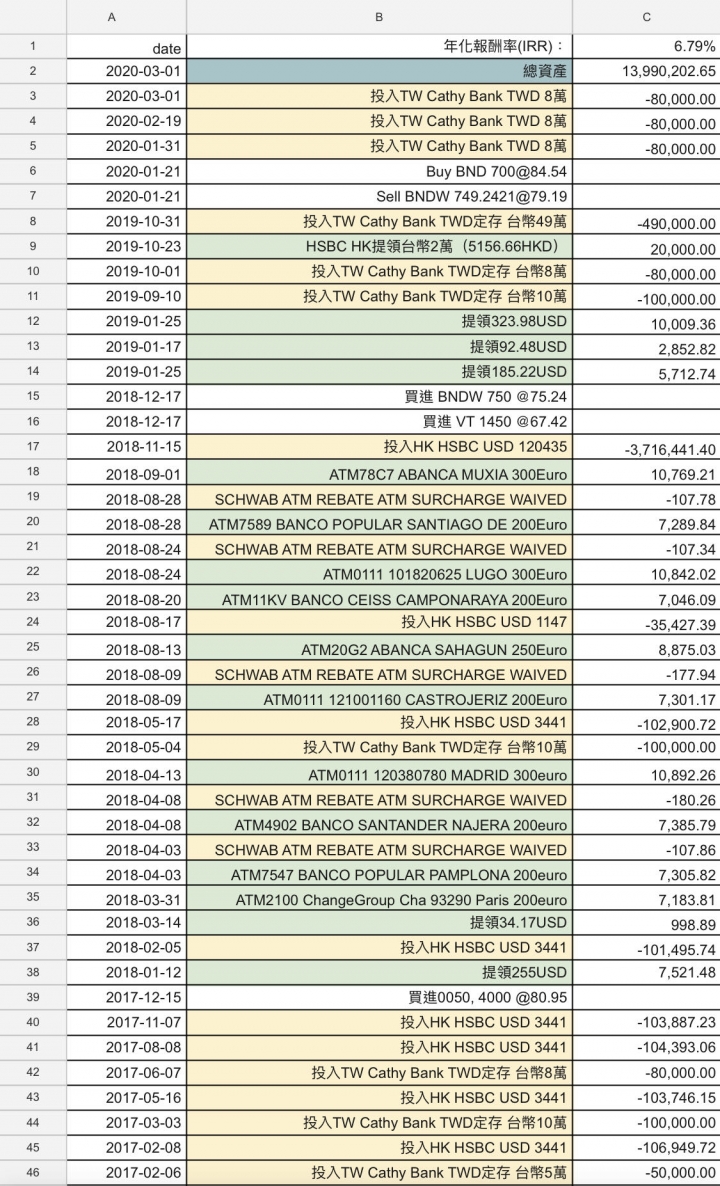 | | A | B | C |
|---|---|---|---|
| 1 | date | 年化報酬率(IRR)： | 6.79% |
| 2 | 2020-03-01 | 總資產 | 13,990,202.65 |
| 3 | 2020-03-01 | 投入TW Cathy Bank TWD 8萬 | -80,000.00 |
| 4 | 2020-02-19 | 投入TW Cathy Bank TWD 8萬 | -80,000.00 |
| 5 | 2020-01-31 | 投入TW Cathy Bank TWD 8萬 | -80,000.00 |
| 6 | 2020-01-21 | Buy BND 700@84.54 | |
| 7 | 2020-01-21 | Sell BNDW 749.2421@79.19 | |
| 8 | 2019-10-31 | 投入TW Cathy Bank TWD定存 台幣49萬 | -490,000.00 |
| 9 | 2019-10-23 | HSBC HK提領台幣2萬（5156.66HKD） | 20,000.00 |
| 10 | 2019-10-01 | 投入TW Cathy Bank TWD定存 台幣8萬 | -80,000.00 |
| 11 | 2019-09-10 | 投入TW Cathy Bank TWD定存 台幣10萬 | -100,000.00 |
| 12 | 2019-01-25 | 提領323.98USD | 10,009.36 |
| 13 | 2019-01-17 | 提領92.48USD | 2,852.82 |
| 14 | 2019-01-25 | 提領185.22USD | 5,712.74 |
| 15 | 2018-12-17 | 買進 BNDW 750 @75.24 | |
| 16 | 2018-12-17 | 買進 VT 1450 @67.42 | |
| 17 | 2018-11-15 | 投入HK HSBC USD 120435 | -3,716,441.40 |
| 18 | 2018-09-01 | ATM78C7 ABANCA MUXIA 300Euro | 10,769.21 |
| 19 | 2018-08-28 | SCHWAB ATM REBATE ATM SURCHARGE WAIVED | -107.78 |
| 20 | 2018-08-28 | ATM7589 BANCO POPULAR SANTIAGO DE 200Euro | 7,289.84 |
| 21 | 2018-08-24 | SCHWAB ATM REBATE ATM SURCHARGE WAIVED | -107.34 |
| 22 | 2018-08-24 | ATM0111 101820625 LUGO 300Euro | 10,842.02 |
| 23 | 2018-08-20 | ATM11KV BANCO CEISS CAMPONARAYA 200Euro | 7,046.09 |
| 24 | 2018-08-17 | 投入HK HSBC USD 1147 | -35,427.39 |
| 25 | 2018-08-13 | ATM20G2 ABANCA SAHAGUN 250Euro | 8,875.03 |
| 26 | 2018-08-09 | SCHWAB ATM REBATE ATM SURCHARGE WAIVED | -177.94 |
| 27 | 2018-08-09 | ATM0111 121001160 CASTROJERIZ 200Euro | 7,301.17 |
| 28 | 2018-05-17 | 投入HK HSBC USD 3441 | -102,900.72 |
| 29 | 2018-05-04 | 投入TW Cathy Bank TWD定存 台幣10萬 | -100,000.00 |
| 30 | 2018-04-13 | ATM0111 120380780 MADRID 300euro | 10,892.26 |
| 31 | 2018-04-08 | SCHWAB ATM REBATE ATM SURCHARGE WAIVED | -180.26 |
| 32 | 2018-04-08 | ATM4902 BANCO SANTANDER NAJERA 200euro | 7,385.79 |
| 33 | 2018-04-03 | SCHWAB ATM REBATE ATM SURCHARGE WAIVED | -107.86 |
| 34 | 2018-04-03 | ATM7547 BANCO POPULAR PAMPLONA 200euro | 7,305.82 |
| 35 | 2018-03-31 | ATM2100 ChangeGroup Cha 93290 Paris 200euro | 7,183.81 |
| 36 | 2018-03-14 | 提領34.17USD | 998.89 |
| 37 | 2018-02-05 | 投入HK HSBC USD 3441 | -101,495.74 |
| 38 | 2018-01-12 | 提領255USD | 7,521.48 |
| 39 | 2017-12-15 | 買進0050, 4000 @80.95 | |
| 40 | 2017-11-07 | 投入HK HSBC USD 3441 | -103,887.23 |
| 41 | 2017-08-08 | 投入HK HSBC USD 3441 | -104,393.06 |
| 42 | 2017-06-07 | 投入TW Cathy Bank TWD定存 台幣8萬 | -80,000.00 |
| 43 | 2017-05-16 | 投入HK HSBC USD 3441 | -103,746.15 |
| 44 | 2017-03-03 | 投入TW Cathy Bank TWD定存 台幣10萬 | -100,000.00 |
| 45 | 2017-02-08 | 投入HK HSBC USD 3441 | -106,949.72 |
| 46 | 2017-02-06 | 投入TW Cathy Bank TWD定存 台幣5萬 | -50,000.00 |